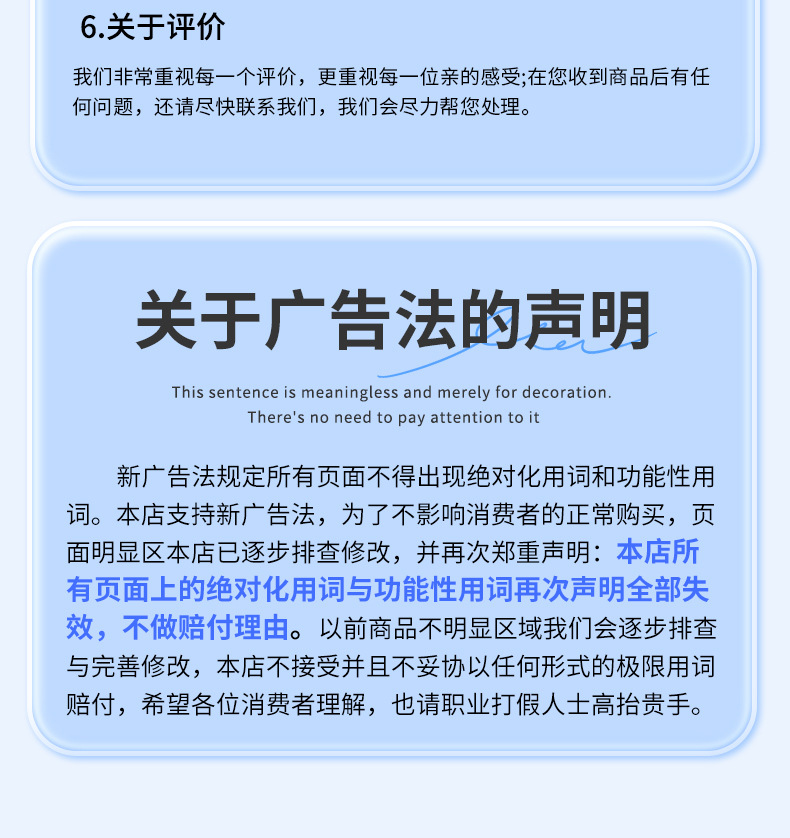 6.关于评价

我们非常重视每一个评价，更重视每一位亲的感受;在您收到商品后有任何问题，还请尽快联系我们，我们会尽力帮您处理。

关于广告法的声明

This sentence is meaningless and merely for decoration. There's no need to pay attention to it

新广告法规定所有页面不得出现绝对化用词和功能性用词。本店支持新广告法，为了不影响消费者的正常购买，页面明显区本店已逐步排查修改，并再次郑重声明：本店所有页面上的绝对化用词与功能性用词再次声明全部失效，不做赔付理由。以前商品不明显区域我们会逐步排查与完善修改，本店不接受并且不妥协以任何形式的极限用词赔付，希望各位消费者理解，也请职业打假人士高抬贵手。